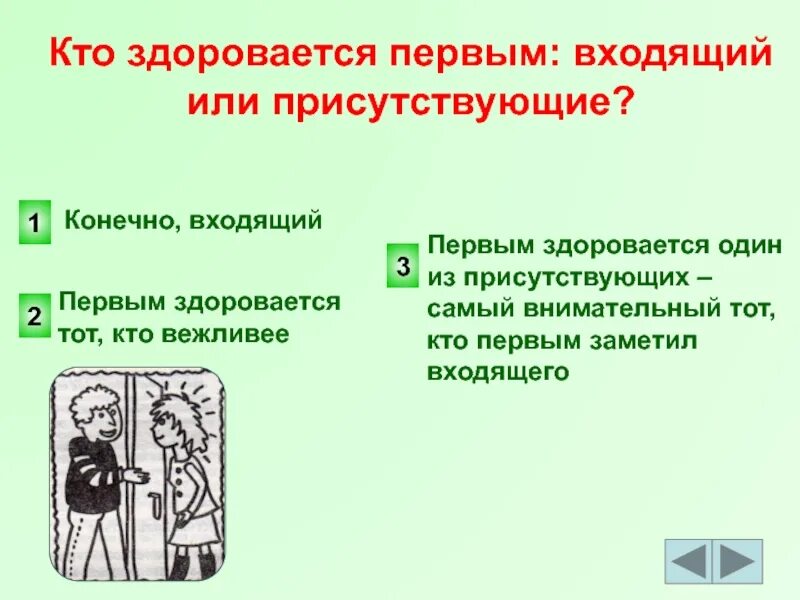 Кто здоровается первым: входящий или присутствующие?

1 Конечно, входящий

2 Первым здоровается тот, кто вежливее

3 Первым здоровается один из присутствующих – самый внимательный тот, кто первым заметил входящего